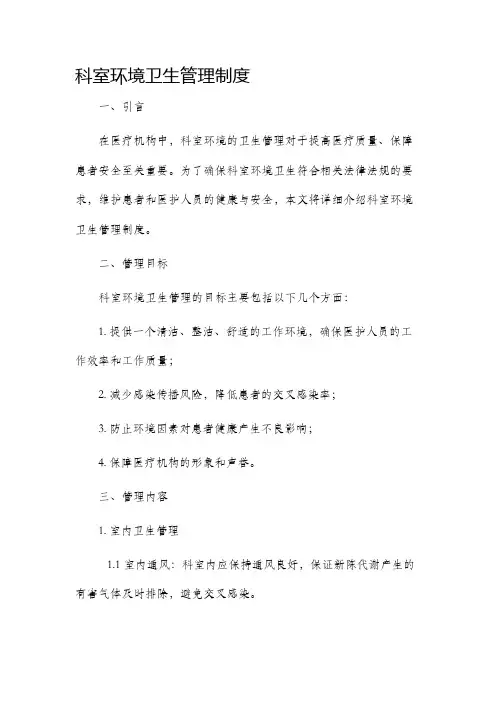 科室环境卫生管理制度

一、引言

在医疗机构中，科室环境的卫生管理对于提高医疗质量、保障患者安全至关重要。为了确保科室环境卫生符合相关法律法规的要求，维护患者和医护人员的健康与安全，本文将详细介绍科室环境卫生管理制度。

二、管理目标

科室环境卫生管理的目标主要包括以下几个方面：

1. 提供一个清洁、整洁、舒适的工作环境，确保医护人员的工作效率和工作质量；

2. 减少感染传播风险，降低患者的交叉感染率；

3. 防止环境因素对患者健康产生不良影响；

4. 保障医疗机构的形象和声誉。

三、管理内容

1. 室内卫生管理

1.1 室内通风：科室内应保持通风良好，保证新陈代谢产生的有害气体及时排除，避免交叉感染。